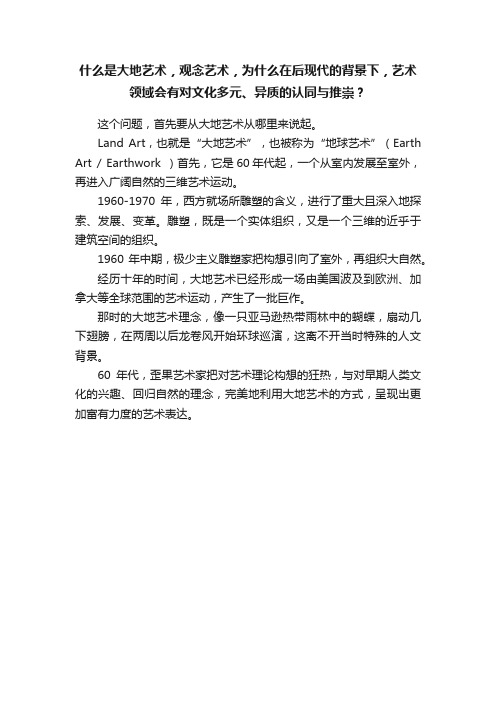 什么是大地艺术，观念艺术，为什么在后现代的背景下，艺术领域会有对文化多元、异质的认同与推崇？

这个问题，首先要从大地艺术从哪里来说起。

Land Art，也就是“大地艺术”，也被称为“地球艺术”（Earth Art / Earthwork ）首先，它是60年代起，一个从室内发展至室外，再进入广阔自然的三维艺术运动。

1960-1970 年，西方就场所雕塑的含义，进行了重大且深入地探索、发展、变革。雕塑，既是一个实体组织，又是一个三维的近乎于建筑空间的组织。

1960 年中期，极少主义雕塑家把构想引向了室外，再组织大自然。

经历十年的时间，大地艺术已经形成一场由美国波及到欧洲、加拿大等全球范围的艺术运动，产生了一批巨作。

那时的大地艺术理念，像一只亚马逊热带雨林中的蝴蝶，扇动几下翅膀，在两周以后龙卷风开始环球巡演，这离不开当时特殊的人文背景。

60 年代，歪果艺术家把对艺术理论构想的狂热，与对早期人类文化的兴趣、回归自然的理念，完美地利用大地艺术的方式，呈现出更加富有力度的艺术表达。